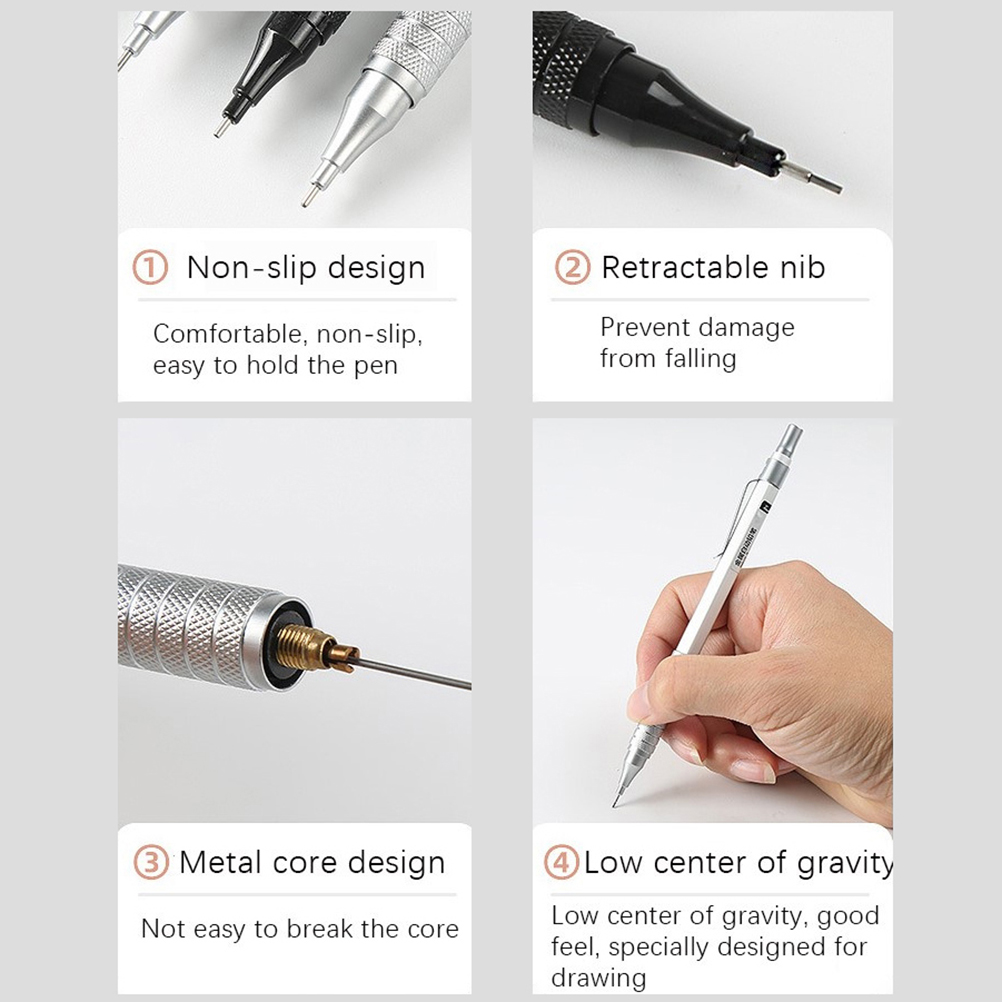 ① Non-slip design

Comfortable, non-slip, easy to hold the pen

② Retractable nib

Prevent damage from falling

③ Metal core design

Not easy to break the core

④ Low center of gravity

Low center of gravity, good feel, specially designed for drawing